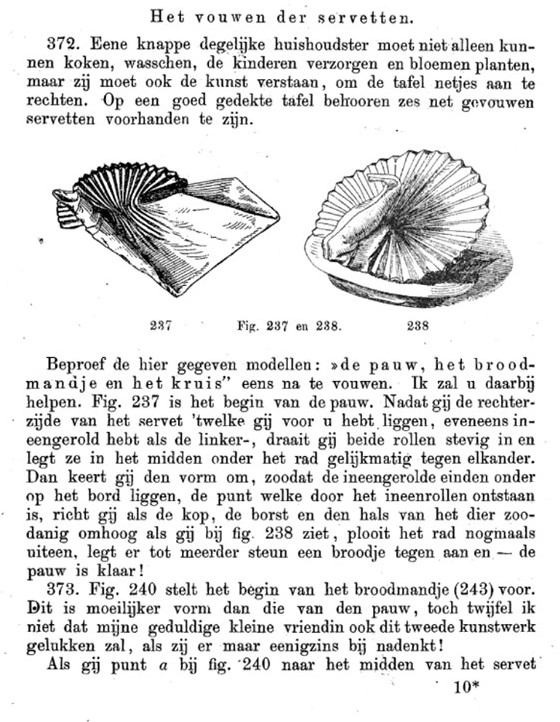 Het vouwen der servetten.

372. Eene knappe degelijke huishoudster moet niet alleen kunnen koken, wasschen, de kinderen verzorgen en bloemen planten, maar zij moet ook de kunst verstaan, om de tafel netjes aan te rechten. Op een goed gedekte tafel behooren zes net gevouwen servetten voorhanden te zijn.

237 Fig. 237 en 238. 238

Beproef de hier gegeven modellen: »de pauw, het broodmandje en het kruis" eens na te vouwen. Ik zal u daarbij helpen. Fig. 237 is het begin van de pauw. Nadat gij de rechterzijde van het servet 'twelke gij voor u hebt liggen, eveneens ineengerold hebt als de linker-, draait gij beide rollen stevig in en legt ze in het midden onder het rad gelijkmatig tegen elkander. Dan keert gij den vorm om, zoodat de ineengerolde einden onder op het bord liggen, de punt welke door het ineenrollen ontstaan is, richt gij als de kop, de borst en den hals van het dier zoodanig omhoog als gij bij fig. 238 ziet, plooit het rad nogmaals uiteen, legt er tot meerder steun een broodje tegen aan en — de pauw is klaar!

373. Fig. 240 stelt het begin van het broodmandje (243) voor. Dit is moeilijker vorm dan die van den pauw, toch twijfel ik niet dat mijne geduldige kleine vriendin ook dit tweede kunstwerk gelukken zal, als zij er maar eenigzins bij nadenkt!

Als gij punt $a$ bij fig. 240 naar het midden van het servet

10*